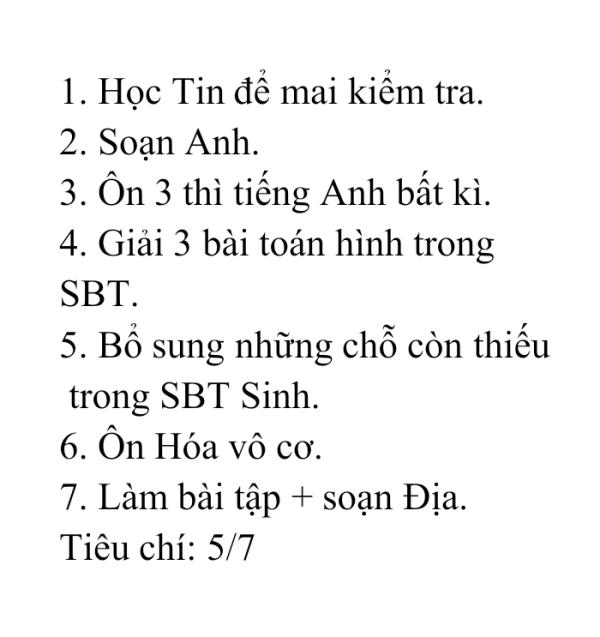 1. Học Tin để mai kiểm tra.
2. Soạn Anh.
3. Ôn 3 thì tiếng Anh bất kì.
4. Giải 3 bài toán hình trong SBT.
5. Bổ sung những chỗ còn thiếu trong SBT Sinh.
6. Ôn Hóa vô cơ.
7. Làm bài tập + soạn Địa.
Tiêu chí: 5/7